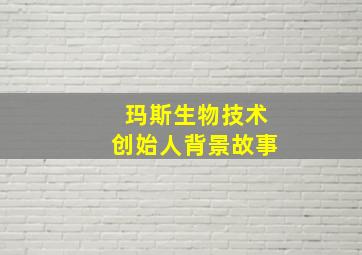 玛斯生物技术
创始人背景故事